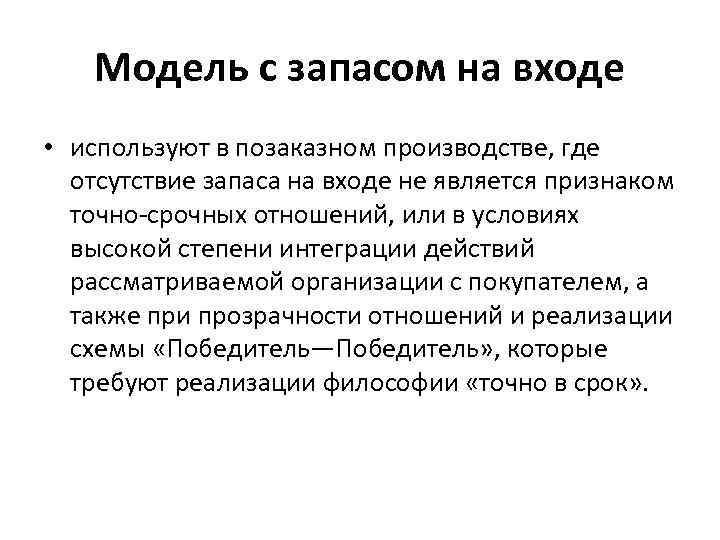 Модель с запасом на входе

• используют в позаказном производстве, где отсутствие запаса на входе не является признаком точно-срочных отношений, или в условиях высокой степени интеграции действий рассматриваемой организации с покупателем, а также при прозрачности отношений и реализации схемы «Победитель—Победитель», которые требуют реализации философии «точно в срок».